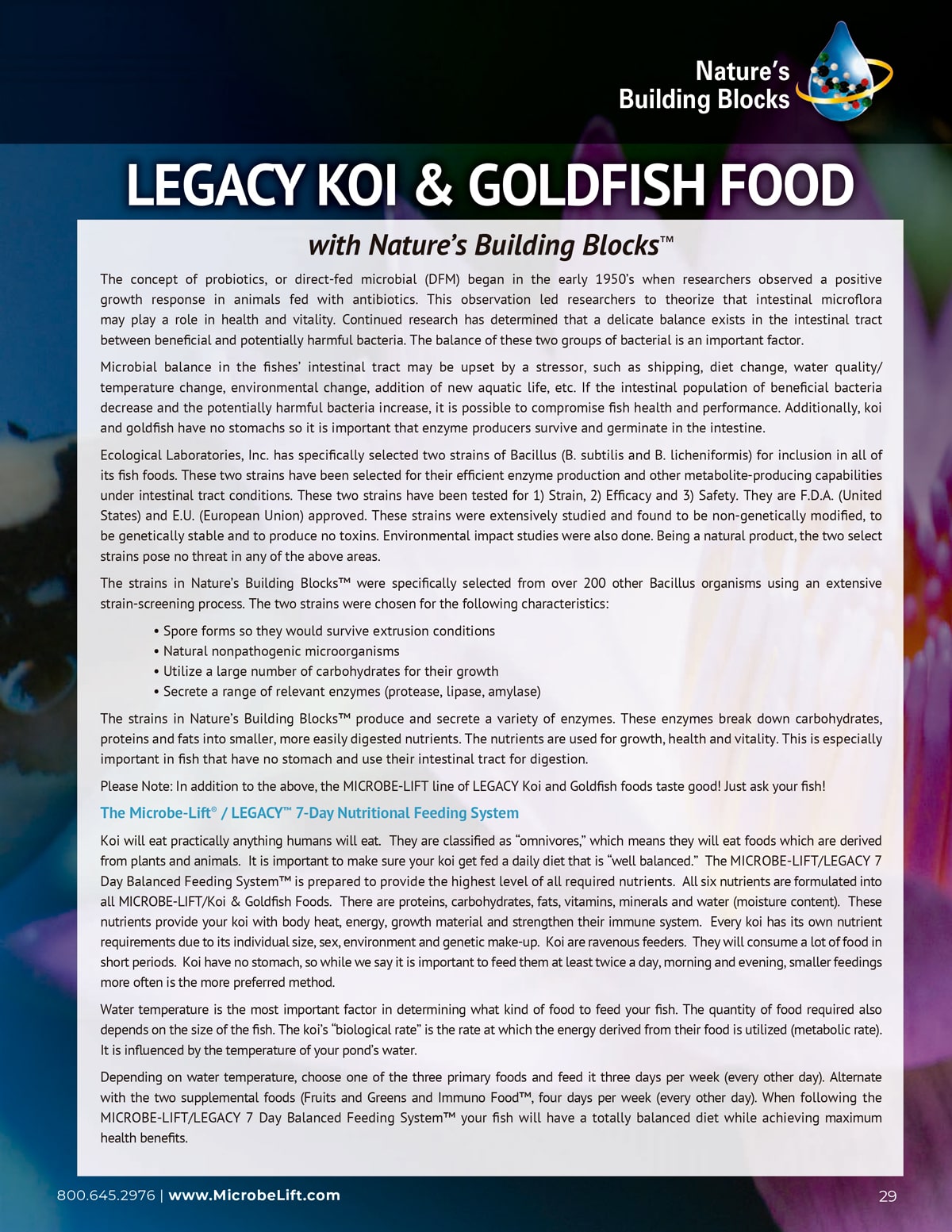 Nature's
Building Blocks

LEGACY KOI & GOLDFISH FOOD

with Nature's Building Blocks™

The concept of probiotics, or direct-fed microbial (DFM) began in the early 1950's when researchers observed a positive growth response in animals fed with antibiotics. This observation led researchers to theorize that intestinal microflora may play a role in health and vitality. Continued research has determined that a delicate balance exists in the intestinal tract between beneficial and potentially harmful bacteria. The balance of these two groups of bacterial is an important factor.

Microbial balance in the fishes' intestinal tract may be upset by a stressor, such as shipping, diet change, water quality/temperature change, environmental change, addition of new aquatic life, etc. If the intestinal population of beneficial bacteria decrease and the potentially harmful bacteria increase, it is possible to compromise fish health and performance. Additionally, koi and goldfish have no stomachs so it is important that enzyme producers survive and germinate in the intestine.

Ecological Laboratories, Inc. has specifically selected two strains of Bacillus (B. subtilis and B. licheniformis) for inclusion in all of its fish foods. These two strains have been selected for their efficient enzyme production and other metabolite-producing capabilities under intestinal tract conditions. These two strains have been tested for 1) Strain, 2) Efficacy and 3) Safety. They are F.D.A. (United States) and E.U. (European Union) approved. These strains were extensively studied and found to be non-genetically modified, to be genetically stable and to produce no toxins. Environmental impact studies were also done. Being a natural product, the two select strains pose no threat in any of the above areas.

The strains in Nature's Building Blocks™ were specifically selected from over 200 other Bacillus organisms using an extensive strain-screening process. The two strains were chosen for the following characteristics:

• Spore forms so they would survive extrusion conditions
• Natural nonpathogenic microorganisms
• Utilize a large number of carbohydrates for their growth
• Secrete a range of relevant enzymes (protease, lipase, amylase)

The strains in Nature's Building Blocks™ produce and secrete a variety of enzymes. These enzymes break down carbohydrates, proteins and fats into smaller, more easily digested nutrients. The nutrients are used for growth, health and vitality. This is especially important in fish that have no stomach and use their intestinal tract for digestion.

Please Note: In addition to the above, the MICROBE-LIFT line of LEGACY Koi and Goldfish foods taste good! Just ask your fish!

The Microbe-Lift® / LEGACY™ 7-Day Nutritional Feeding System

Koi will eat practically anything humans will eat. They are classified as "omnivores," which means they will eat foods which are derived from plants and animals. It is important to make sure your koi get fed a daily diet that is "well balanced." The MICROBE-LIFT/LEGACY 7 Day Balanced Feeding System™ is prepared to provide the highest level of all required nutrients. All six nutrients are formulated into all MICROBE-LIFT/Koi & Goldfish Foods. There are proteins, carbohydrates, fats, vitamins, minerals and water (moisture content). These nutrients provide your koi with body heat, energy, growth material and strengthen their immune system. Every koi has its own nutrient requirements due to its individual size, sex, environment and genetic make-up. Koi are ravenous feeders. They will consume a lot of food in short periods. Koi have no stomach, so while we say it is important to feed them at least twice a day, morning and evening, smaller feedings more often is the more preferred method.

Water temperature is the most important factor in determining what kind of food to feed your fish. The quantity of food required also depends on the size of the fish. The koi's "biological rate" is the rate at which the energy derived from their food is utilized (metabolic rate). It is influenced by the temperature of your pond's water.

Depending on water temperature, choose one of the three primary foods and feed it three days per week (every other day). Alternate with the two supplemental foods (Fruits and Greens and Immuno Food™, four days per week (every other day). When following the MICROBE-LIFT/LEGACY 7 Day Balanced Feeding System™ your fish will have a totally balanced diet while achieving maximum health benefits.

800.645.2976 | www.MicrobeLift.com

29